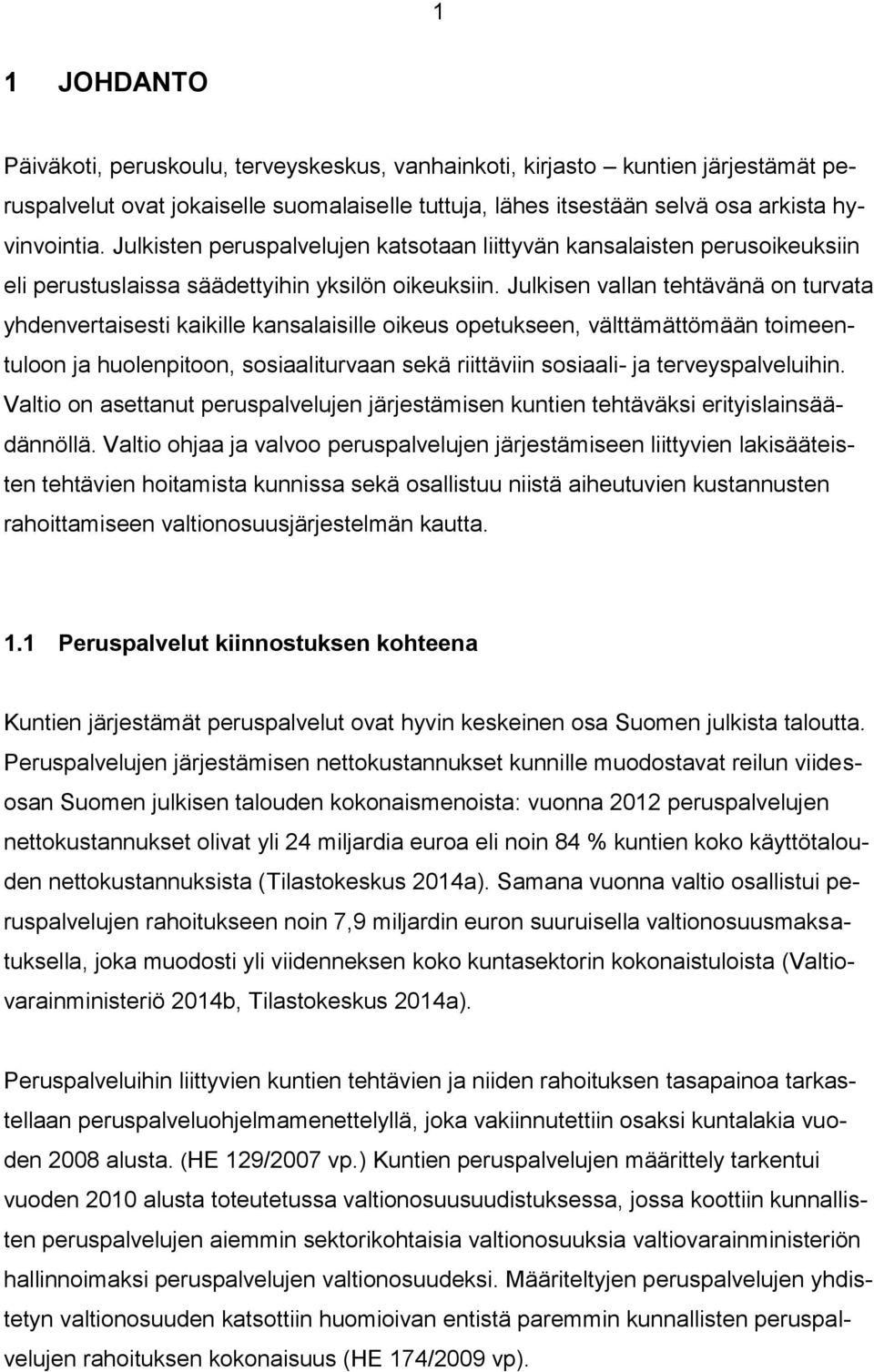 1

1 JOHDANTO

Päiväkoti, peruskoulu, terveyskeskus, vanhainkoti, kirjasto – kuntien järjestämät peruspalvelut ovat jokaiselle suomalaiselle tuttuja, lähes itsestään selvä osa arkista hyvinvointia. Julkisten peruspalvelujen katsotaan liittyvän kansalaisten perusoikeuksiin eli perustuslaissa säädettyihin yksilön oikeuksiin. Julkisen vallan tehtävänä on turvata yhdenvertaisesti kaikille kansalaisille oikeus opetukseen, välttämättömään toimeentuloon ja huolenpitoon, sosiaaliturvaan sekä riittäviin sosiaali- ja terveyspalveluihin. Valtio on asettanut peruspalvelujen järjestämisen kuntien tehtäväksi erityislainsäädännöllä. Valtio ohjaa ja valvoo peruspalvelujen järjestämiseen liittyvien lakisääteisten tehtävien hoitamista kunnissa sekä osallistuu niistä aiheutuvien kustannusten rahoittamiseen valtionosuusjärjestelmän kautta.

1.1 Peruspalvelut kiinnostuksen kohteena

Kuntien järjestämät peruspalvelut ovat hyvin keskeinen osa Suomen julkista taloutta. Peruspalvelujen järjestämisen nettokustannukset kunnille muodostavat reilun viidesosan Suomen julkisen talouden kokonaismenoista: vuonna 2012 peruspalvelujen nettokustannukset olivat yli 24 miljardia euroa eli noin 84 % kuntien koko käyttötalouden nettokustannuksista (Tilastokeskus 2014a). Samana vuonna valtio osallistui peruspalvelujen rahoitukseen noin 7,9 miljardin euron suuruisella valtionosuusmaksatuksella, joka muodosti yli viidenneksen koko kuntasektorin kokonaistuloista (Valtiovarainministeriö 2014b, Tilastokeskus 2014a).

Peruspalveluihin liittyvien kuntien tehtävien ja niiden rahoituksen tasapainoa tarkastellaan peruspalveluohjelmamenettelyllä, joka vakiinnutettiin osaksi kuntalakia vuoden 2008 alusta. (HE 129/2007 vp.) Kuntien peruspalvelujen määrittely tarkentui vuoden 2010 alusta toteutetussa valtionosuusuudistuksessa, jossa koottiin kunnallisten peruspalvelujen aiemmin sektorikohtaisia valtionosuuksia valtiovarainministeriön hallinnoimaksi peruspalvelujen valtionosuudeksi. Määriteltyjen peruspalvelujen yhdistetyn valtionosuuden katsottiin huomioivan entistä paremmin kunnallisten peruspalvelujen rahoituksen kokonaisuus (HE 174/2009 vp).